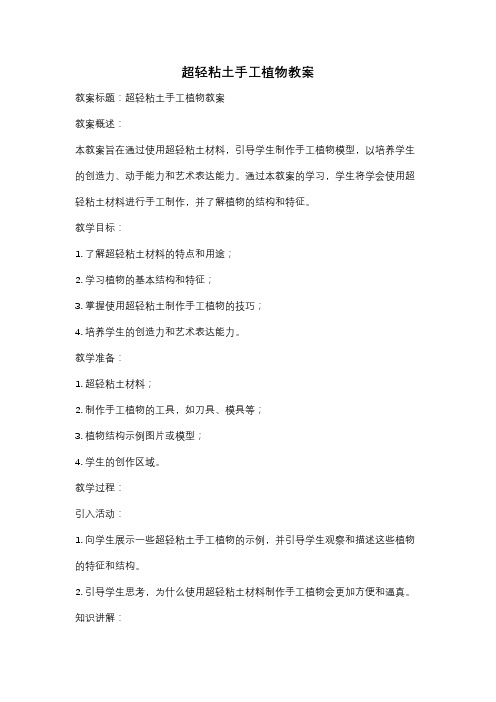 超轻粘土手工植物教案

教案标题：超轻粘土手工植物教案

教案概述：

本教案旨在通过使用超轻粘土材料，引导学生制作手工植物模型，以培养学生的创造力、动手能力和艺术表达能力。通过本教案的学习，学生将学会使用超轻粘土材料进行手工制作，并了解植物的结构和特征。

教学目标：

1. 了解超轻粘土材料的特点和用途；

2. 学习植物的基本结构和特征；

3. 掌握使用超轻粘土制作手工植物的技巧；

4. 培养学生的创造力和艺术表达能力。

教学准备：

1. 超轻粘土材料；

2. 制作手工植物的工具，如刀具、模具等；

3. 植物结构示例图片或模型；

4. 学生的创作区域。

教学过程：

引入活动：

1. 向学生展示一些超轻粘土手工植物的示例，并引导学生观察和描述这些植物的特征和结构。

2. 引导学生思考，为什么使用超轻粘土材料制作手工植物会更加方便和逼真。

知识讲解：